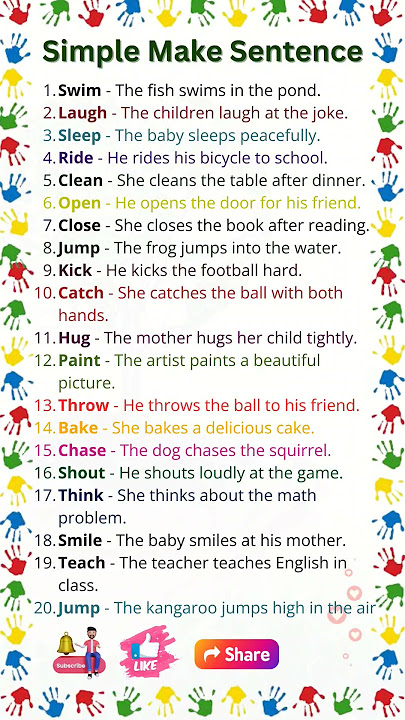 Simple Make Sentence

1. Swim - The fish swims in the pond.
2. Laugh - The children laugh at the joke.
3. Sleep - The baby sleeps peacefully.
4. Ride - He rides his bicycle to school.
5. Clean - She cleans the table after dinner.
6. Open - He opens the door for his friend.
7. Close - She closes the book after reading.
8. Jump - The frog jumps into the water.
9. Kick - He kicks the football hard.
10. Catch - She catches the ball with both hands.
11. Hug - The mother hugs her child tightly.
12. Paint - The artist paints a beautiful picture.
13. Throw - He throws the ball to his friend.
14. Bake - She bakes a delicious cake.
15. Chase - The dog chases the squirrel.
16. Shout - He shouts loudly at the game.
17. Think - She thinks about the math problem.
18. Smile - The baby smiles at his mother.
19. Teach - The teacher teaches English in class.
20. Jump - The kangaroo jumps high in the air

Subscribe
LIKE
Share